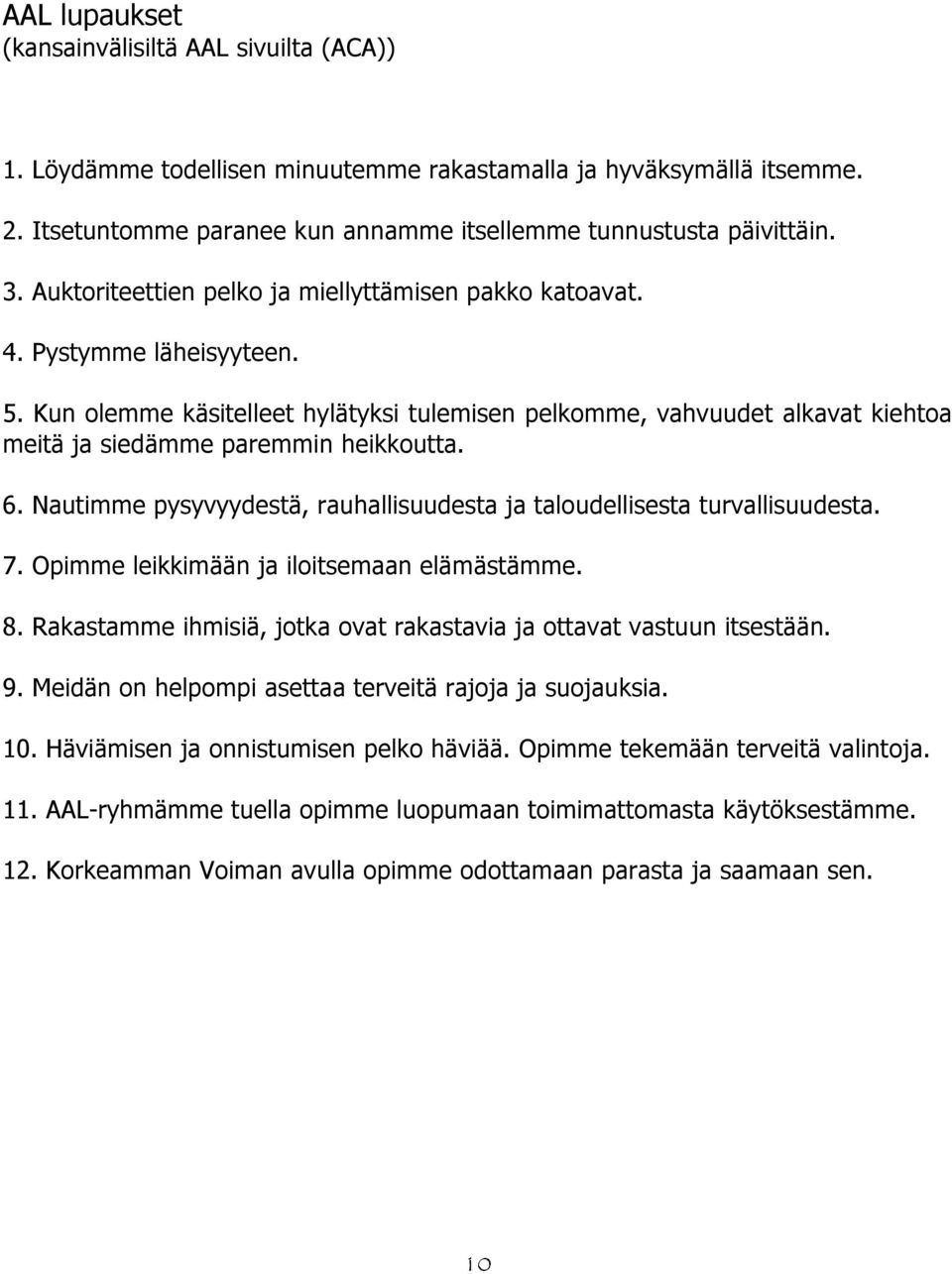 AAL lupaukset
(kansainvälisiltä AAL sivuilta (ACA))

1. Löydämme todellisen minuutemme rakastamalla ja hyväksymällä itsemme.

2. Itsetuntomme paranee kun annamme itsellemme tunnustusta päivittäin.

3. Auktoriteettien pelko ja miellyttämisen pakko katoavat.

4. Pystymme läheisyyteen.

5. Kun olemme käsitelleet hylätyksi tulemisen pelkomme, vahvuudet alkavat kiehtoa meitä ja siedämme paremmin heikkoutta.

6. Nautimme pysyvyydestä, rauhallisuudesta ja taloudellisesta turvallisuudesta.

7. Opimme leikkimään ja iloitsemaan elämästämme.

8. Rakastamme ihmisiä, jotka ovat rakastavia ja ottavat vastuun itsestään.

9. Meidän on helpompi asettaa terveitä rajoja ja suojauksia.

10. Häviämisen ja onnistumisen pelko häviää. Opimme tekemään terveitä valintoja.

11. AAL-ryhmämme tuella opimme luopumaan toimimattomasta käytöksestämme.

12. Korkeamman Voiman avulla opimme odottamaan parasta ja saamaan sen.

10